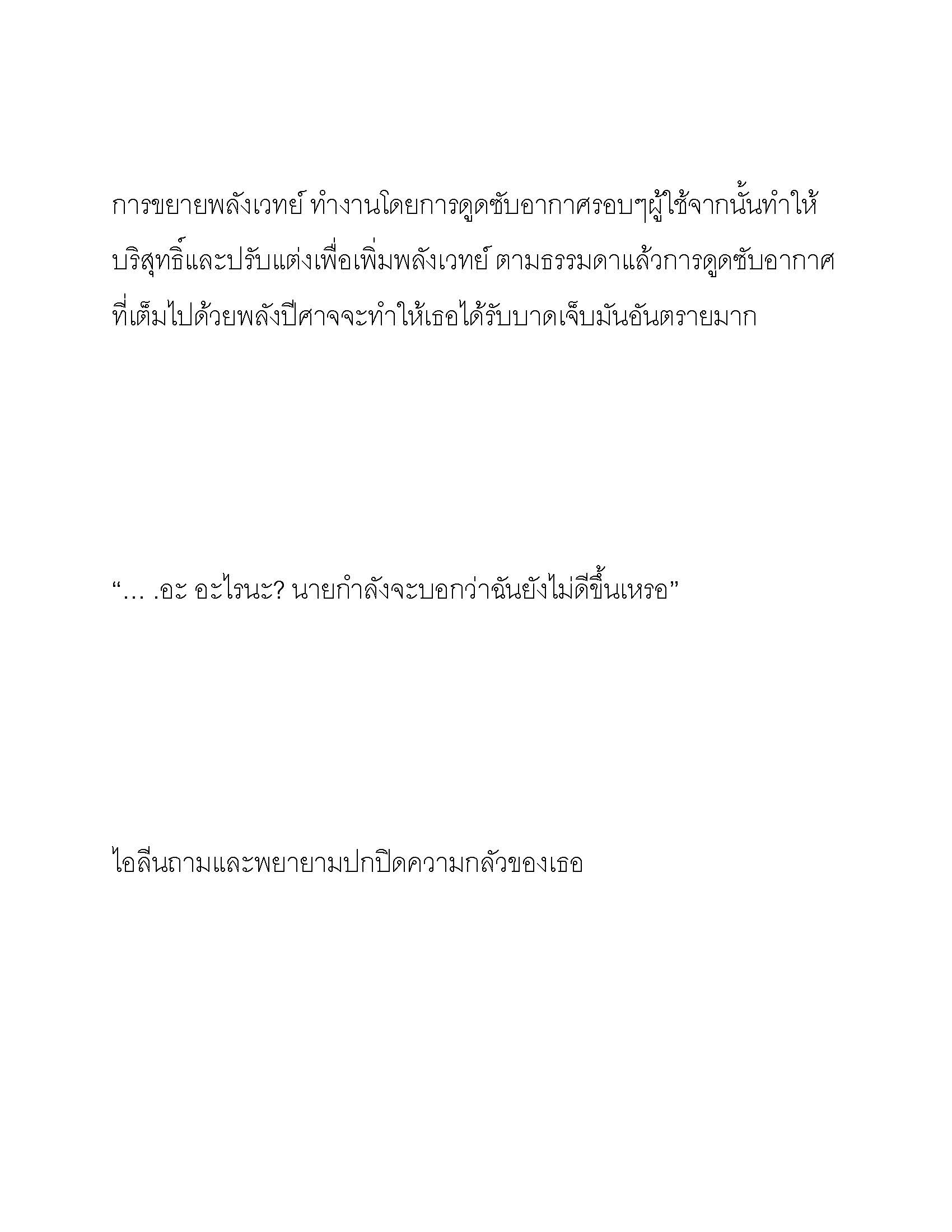 การขยายพลังเวทย์ ทำงานโดยการดูดซับอากาศรอบๆผู้ใช้จากนั้นทำให้บริสุทธิ์และปรับแต่งเพื่อเพิ่มพลังเวทย์ ตามธรรมดาแล้วการดูดซับอากาศที่เต็มไปด้วยพลังปีศาจจะทำให้เธอได้รับบาดเจ็บมันอันตรายมาก

“… .อะ อะไรนะ? นายกำลังจะบอกว่าฉันยังไม่ดีขึ้นเหรอ”

ไอลีนถามและพยายามปกปิดความกลัวของเธอ